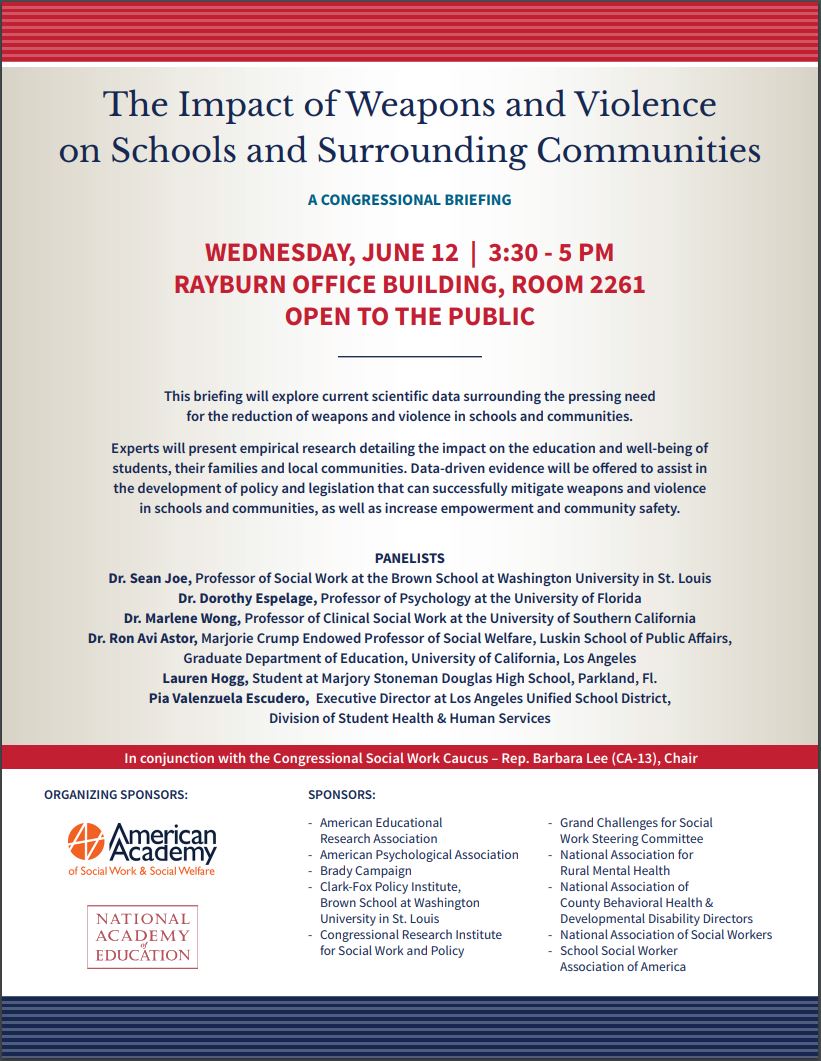 The Impact of Weapons and Violence on Schools and Surrounding Communities

A CONGRESSIONAL BRIEFING

WEDNESDAY, JUNE 12 | 3:30 - 5 PM
RAYBURN OFFICE BUILDING, ROOM 2261
OPEN TO THE PUBLIC

This briefing will explore current scientific data surrounding the pressing need for the reduction of weapons and violence in schools and communities.

Experts will present empirical research detailing the impact on the education and well-being of students, their families and local communities. Data-driven evidence will be offered to assist in the development of policy and legislation that can successfully mitigate weapons and violence in schools and communities, as well as increase empowerment and community safety.

PANELISTS
Dr. Sean Joe, Professor of Social Work at the Brown School at Washington University in St. Louis
Dr. Dorothy Espelage, Professor of Psychology at the University of Florida
Dr. Marlene Wong, Professor of Clinical Social Work at the University of Southern California
Dr. Ron Avi Astor, Marjorie Crump Endowed Professor of Social Welfare, Luskin School of Public Affairs, Graduate Department of Education, University of California, Los Angeles
Lauren Hogg, Student at Marjory Stoneman Douglas High School, Parkland, Fl.
Pia Valenzuela Escudero, Executive Director at Los Angeles Unified School District, Division of Student Health & Human Services

In conjunction with the Congressional Social Work Caucus – Rep. Barbara Lee (CA-13), Chair

ORGANIZING SPONSORS:

American Academy of Social Work & Social Welfare

NATIONAL ACADEMY of EDUCATION

SPONSORS:

- American Educational Research Association
- American Psychological Association
- Brady Campaign
- Clark-Fox Policy Institute, Brown School at Washington University in St. Louis
- Congressional Research Institute for Social Work and Policy

- Grand Challenges for Social Work Steering Committee
- National Association for Rural Mental Health
- National Association of County Behavioral Health & Developmental Disability Directors
- National Association of Social Workers
- School Social Worker Association of America